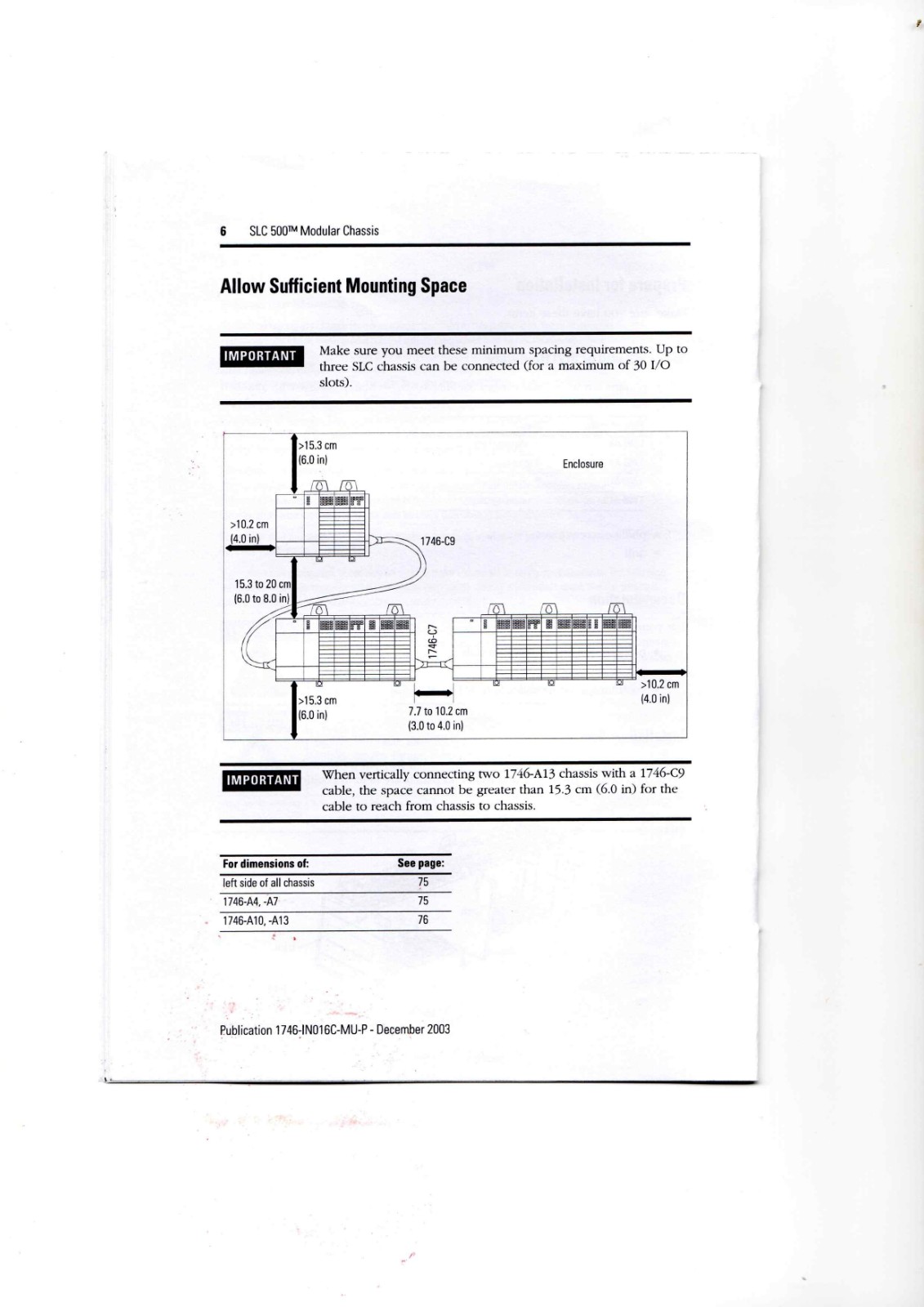 6 SLC 500™ Modular Chassis

Allow Sufficient Mounting Space

IMPORTANT Make sure you meet these minimum spacing requirements. Up to three SLC chassis can be connected (for a maximum of 30 I/O slots).

>15.3 cm
(6.0 in)

Enclosure

>10.2 cm
(4.0 in)

1746-C9

15.3 to 20 cm
(6.0 to 8.0 in)

1746-C7

>10.2 cm
(4.0 in)

>15.3 cm
(6.0 in)

7.7 to 10.2 cm
(3.0 to 4.0 in)

IMPORTANT When vertically connecting two 1746-A13 chassis with a 1746-C9 cable, the space cannot be greater than 15.3 cm (6.0 in) for the cable to reach from chassis to chassis.

| For dimensions of: | See page: |
|---|---|
| left side of all chassis | 75 |
| 1746-A4, -A7 | 75 |
| 1746-A10, -A13 | 76 |

Publication 1746-IN016C-MU-P - December 2003